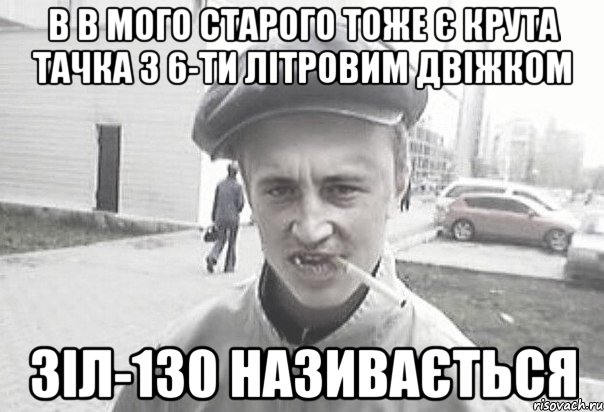 В В МОГО СТАРОГО ТОЖЕ Є КРУТА ТАЧКА З 6-ТИ ЛІТРОВИМ ДВІЖКОМ

ЗІЛ-130 НАЗИВАЄТЬСЯ

risovach.ru